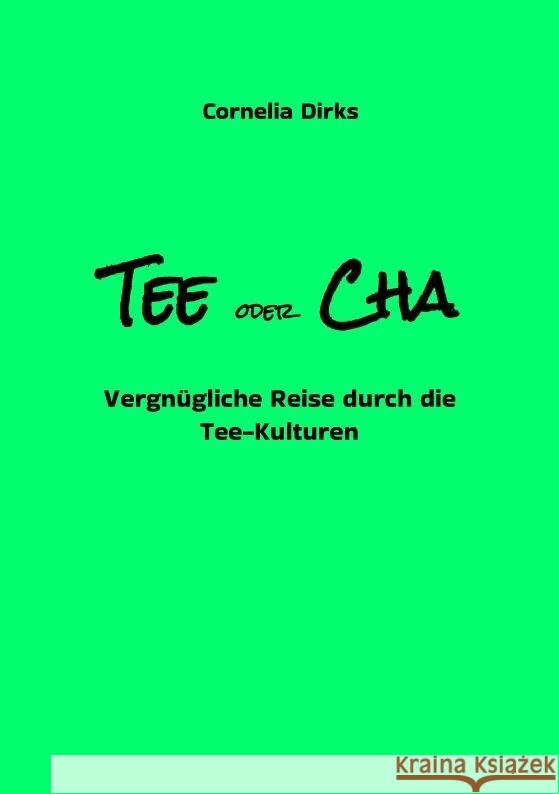 Cornelia Dirks

TEE ODER CHA

Vergnügliche Reise durch die Tee-Kulturen